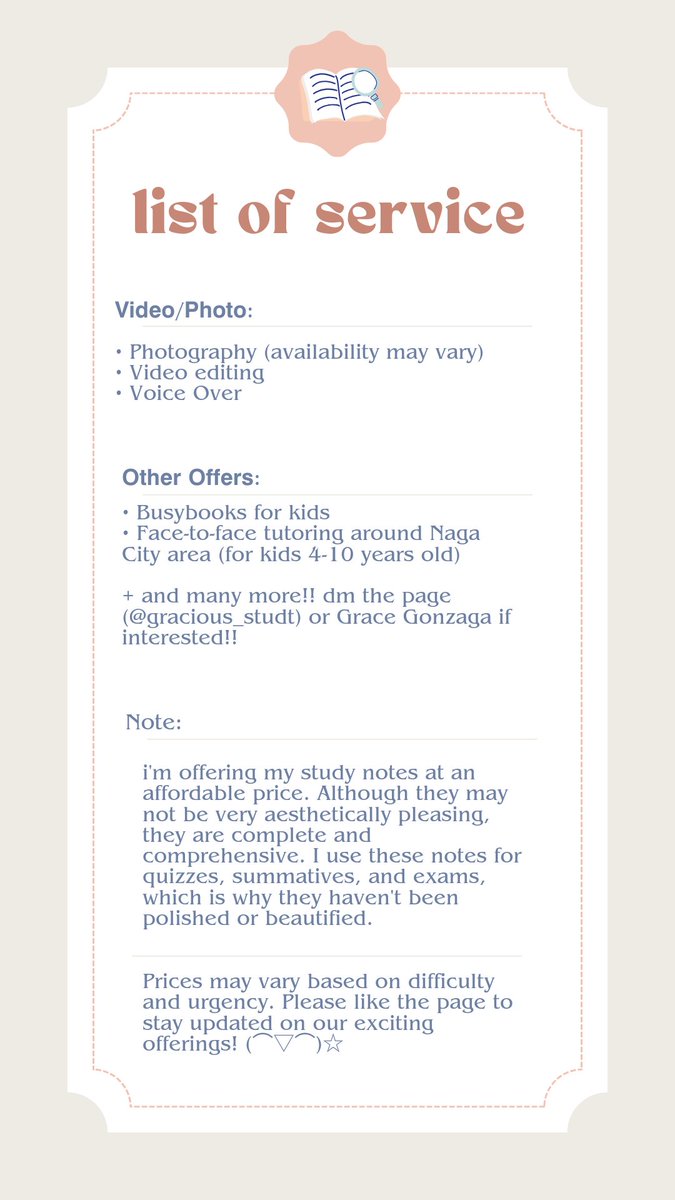 list of service

Video/Photo:

• Photography (availability may vary)
• Video editing
• Voice Over

Other Offers:

• Busybooks for kids
• Face-to-face tutoring around Naga City area (for kids 4-10 years old)

+ and many more!! dm the page (@gracious_studt) or Grace Gonzaga if interested!!

Note:

i'm offering my study notes at an affordable price. Although they may not be very aesthetically pleasing, they are complete and comprehensive. I use these notes for quizzes, summatives, and exams, which is why they haven't been polished or beautified.

Prices may vary based on difficulty and urgency. Please like the page to stay updated on our exciting offerings! (⌒▽⌒)☆